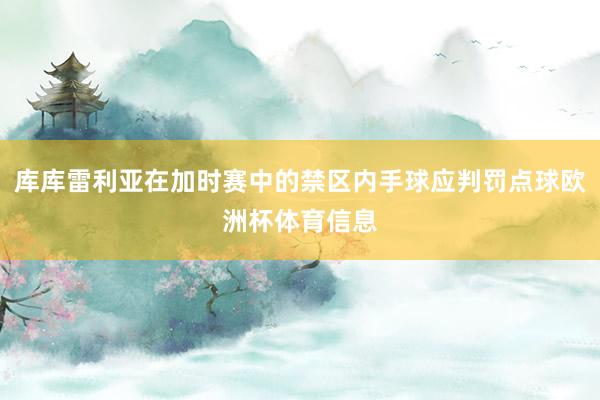 库库雷利亚在加时赛中的禁区内手球应判罚点球欧洲杯体育信息